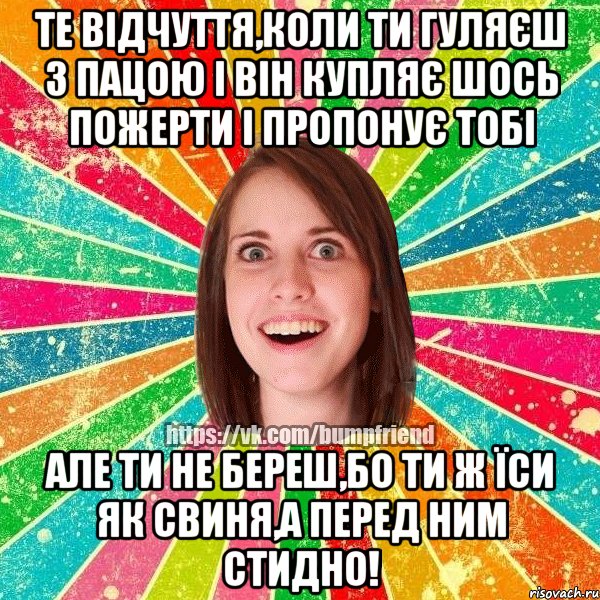 ТЕ ВІДЧУТТЯ,КОЛИ ТИ ГУЛЯЄШ З ПАЦОЮ І ВІН КУПЛЯЄ ШОСЬ ПОЖЕРТИ І ПРОПОНУЄ ТОБІ

https://vk.com/bumpfriend

АЛЕ ТИ НЕ БЕРЕШ,БО ТИ Ж ЇСИ ЯК СВИНЯ,А ПЕРЕД НИМ СТИДНО!

risovach.ru